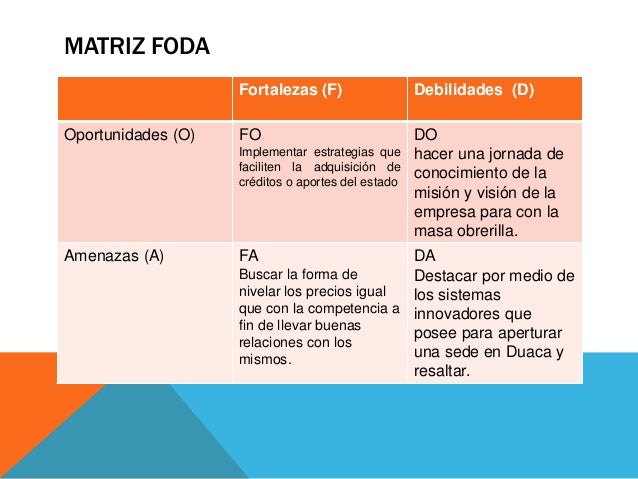 MATRIZ FODA

| | Fortalezas (F) | Debilidades (D) |
|---|---|---|
| Oportunidades (O) | FO Implementar estrategias que faciliten la adquisición de créditos o aportes del estado | DO hacer una jornada de conocimiento de la misión y visión de la empresa para con la masa obrerilla. |
| Amenazas (A) | FA Buscar la forma de nivelar los precios igual que con la competencia a fin de llevar buenas relaciones con los mismos. | DA Destacar por medio de los sistemas innovadores que posee para aperturar una sede en Duaca y resaltar. |